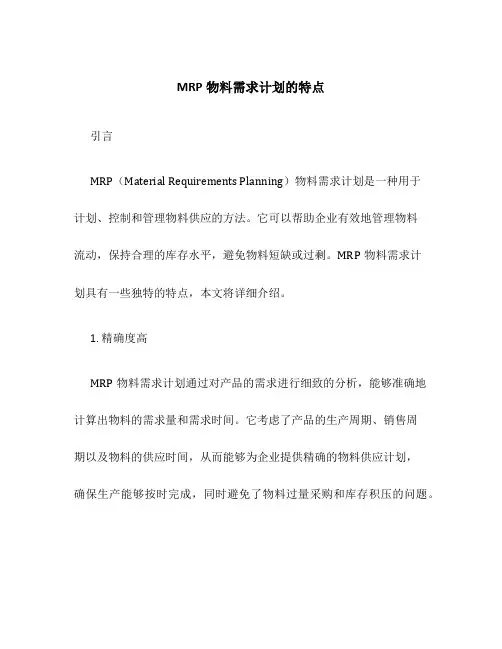 MRP 物料需求计划的特点

引言

MRP（Material Requirements Planning）物料需求计划是一种用于计划、控制和管理物料供应的方法。它可以帮助企业有效地管理物料流动，保持合理的库存水平，避免物料短缺或过剩。MRP 物料需求计划具有一些独特的特点，本文将详细介绍。

1. 精确度高

MRP 物料需求计划通过对产品的需求进行细致的分析，能够准确地计算出物料的需求量和需求时间。它考虑了产品的生产周期、销售周期以及物料的供应时间，从而能够为企业提供精确的物料供应计划，确保生产能够按时完成，同时避免了物料过量采购和库存积压的问题。